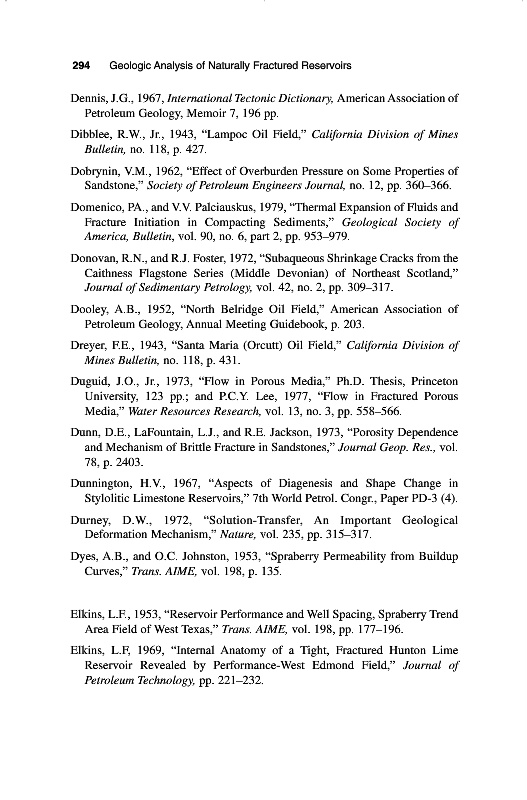 294 Geologic Analysis of Naturally Fractured Reservoirs

Dennis, J.G., 1967, International Tectonic Dictionary, American Association of Petroleum Geology, Memoir 7, 196 pp.

Dibblee, R.W., Jr., 1943, "Lampoc Oil Field," California Division of Mines Bulletin, no. 118, p. 427.

Dobrynin, V.M., 1962, "Effect of Overburden Pressure on Some Properties of Sandstone," Society of Petroleum Engineers Journal, no. 12, pp. 360–366.

Domenico, P.A., and V.V. Palciauskus, 1979, "Thermal Expansion of Fluids and Fracture Initiation in Compacting Sediments," Geological Society of America, Bulletin, vol. 90, no. 6, part 2, pp. 953–979.

Donovan, R.N., and R.J. Foster, 1972, "Subaqueous Shrinkage Cracks from the Caithness Flagstone Series (Middle Devonian) of Northeast Scotland," Journal of Sedimentary Petrology, vol. 42, no. 2, pp. 309–317.

Dooley, A.B., 1952, "North Belridge Oil Field," American Association of Petroleum Geology, Annual Meeting Guidebook, p. 203.

Dreyer, F.E., 1943, "Santa Maria (Orcutt) Oil Field," California Division of Mines Bulletin, no. 118, p. 431.

Duguid, J.O., Jr., 1973, "Flow in Porous Media," Ph.D. Thesis, Princeton University, 123 pp.; and P.C.Y. Lee, 1977, "Flow in Fractured Porous Media," Water Resources Research, vol. 13, no. 3, pp. 558–566.

Dunn, D.E., LaFountain, L.J., and R.E. Jackson, 1973, "Porosity Dependence and Mechanism of Brittle Fracture in Sandstones," Journal Geop. Res., vol. 78, p. 2403.

Dunnington, H.V., 1967, "Aspects of Diagenesis and Shape Change in Stylolitic Limestone Reservoirs," 7th World Petrol. Congr., Paper PD-3 (4).

Durney, D.W., 1972, "Solution-Transfer, An Important Geological Deformation Mechanism," Nature, vol. 235, pp. 315–317.

Dyes, A.B., and O.C. Johnston, 1953, "Spraberry Permeability from Buildup Curves," Trans. AIME, vol. 198, p. 135.

Elkins, L.F., 1953, "Reservoir Performance and Well Spacing, Spraberry Trend Area Field of West Texas," Trans. AIME, vol. 198, pp. 177–196.

Elkins, L.F, 1969, "Internal Anatomy of a Tight, Fractured Hunton Lime Reservoir Revealed by Performance-West Edmond Field," Journal of Petroleum Technology, pp. 221–232.